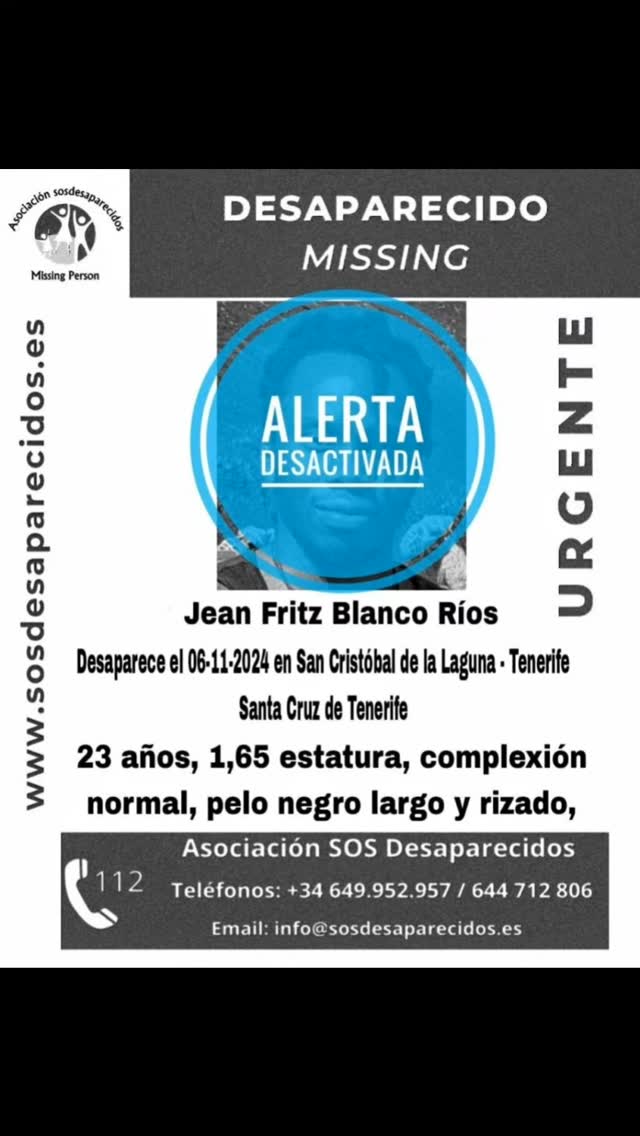 Asociación sosdesaparecidos
Missing Person

DESAPARECIDO
MISSING

www.sosdesaparecidos.es

ALERTA
DESACTIVADA

URGENTE

Jean Fritz Blanco Ríos

Desaparece el 06-11-2024 en San Cristóbal de la Laguna - Tenerife
Santa Cruz de Tenerife

23 años, 1,65 estatura, complexión normal, pelo negro largo y rizado,

112

Asociación SOS Desaparecidos
Teléfonos: +34 649.952.957 / 644 712 806
Email: info@sosdesaparecidos.es